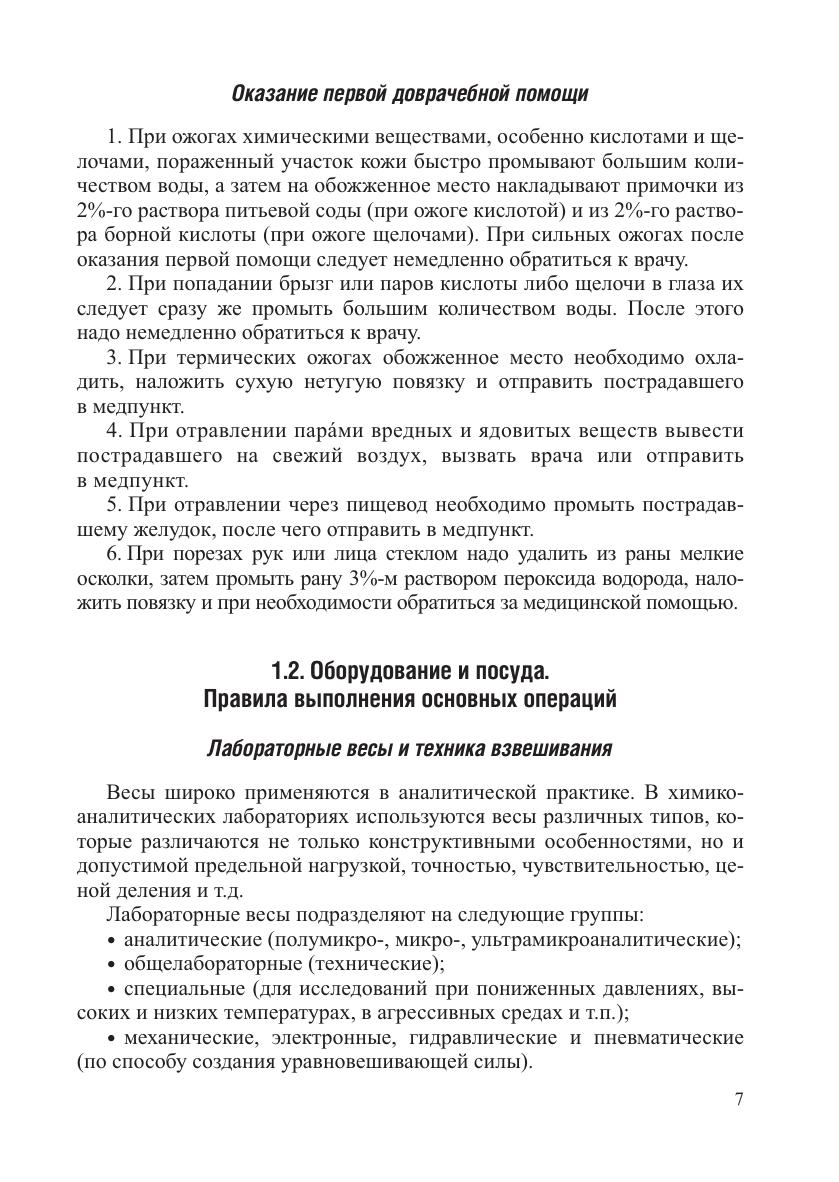 Оказание первой доврачебной помощи

1. При ожогах химическими веществами, особенно кислотами и щелочами, пораженный участок кожи быстро промывают большим количеством воды, а затем на обожженное место накладывают примочки из 2%-го раствора питьевой соды (при ожоге кислотой) и из 2%-го раствора борной кислоты (при ожоге щелочами). При сильных ожогах после оказания первой помощи следует немедленно обратиться к врачу.

2. При попадании брызг или паров кислоты либо щелочи в глаза их следует сразу же промыть большим количеством воды. После этого надо немедленно обратиться к врачу.

3. При термических ожогах обожженное место необходимо охладить, наложить сухую нетугую повязку и отправить пострадавшего в медпункт.

4. При отравлении пара́ми вредных и ядовитых веществ вывести пострадавшего на свежий воздух, вызвать врача или отправить в медпункт.

5. При отравлении через пищевод необходимо промыть пострадавшему желудок, после чего отправить в медпункт.

6. При порезах рук или лица стеклом надо удалить из раны мелкие осколки, затем промыть рану 3%-м раствором пероксида водорода, наложить повязку и при необходимости обратиться за медицинской помощью.

1.2. Оборудование и посуда.
Правила выполнения основных операций

Лабораторные весы и техника взвешивания

Весы широко применяются в аналитической практике. В химико-аналитических лабораториях используются весы различных типов, которые различаются не только конструктивными особенностями, но и допустимой предельной нагрузкой, точностью, чувствительностью, ценой деления и т.д.

Лабораторные весы подразделяют на следующие группы:

• аналитические (полумикро-, микро-, ультрамикроаналитические);

• общелабораторные (технические);

• специальные (для исследований при пониженных давлениях, высоких и низких температурах, в агрессивных средах и т.п.);

• механические, электронные, гидравлические и пневматические (по способу создания уравновешивающей силы).

7